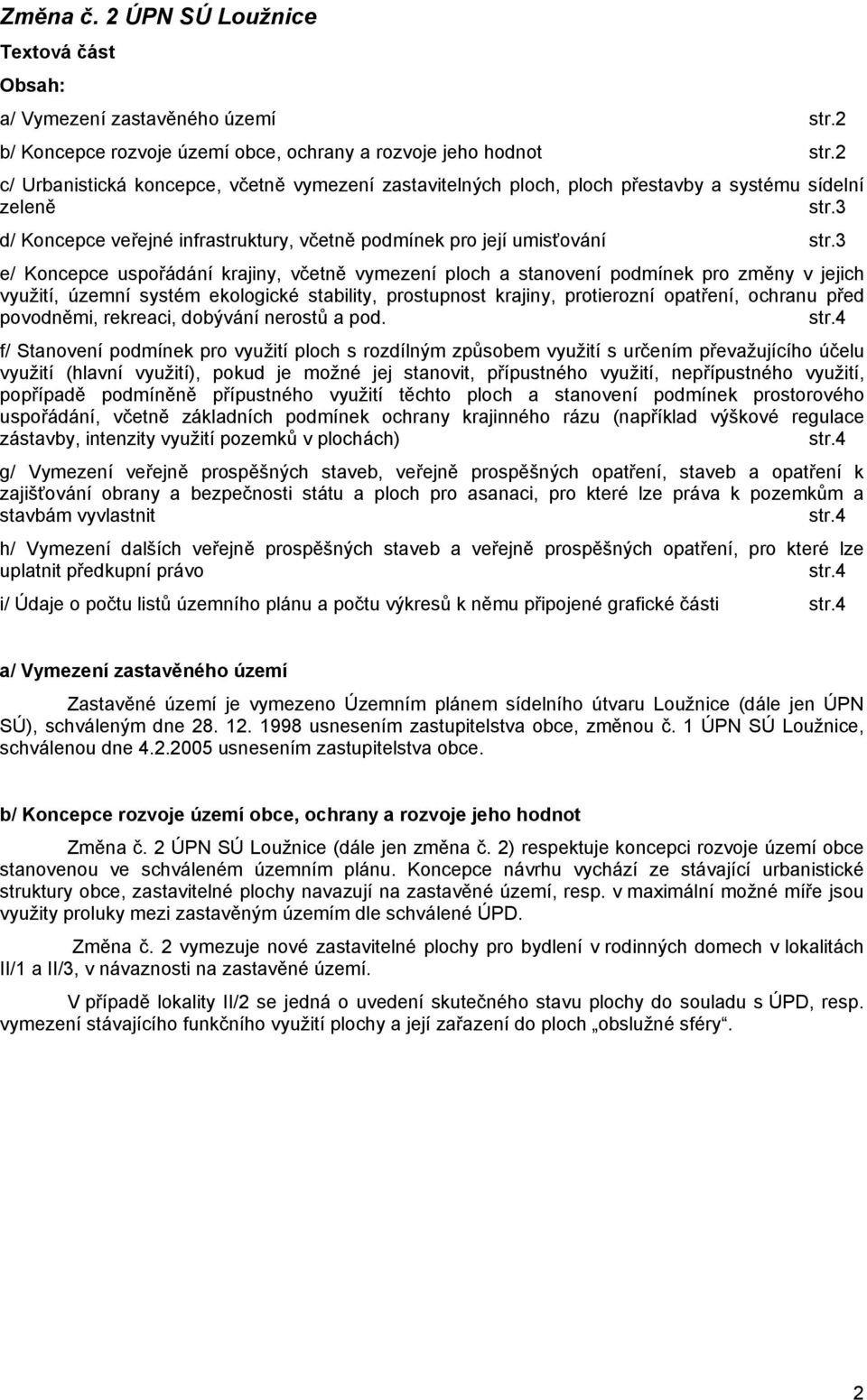 Změna č. 2 ÚPN SÚ Loužnice

Textová část

Obsah:

a/ Vymezení zastavěného území str.2

b/ Koncepce rozvoje území obce, ochrany a rozvoje jeho hodnot str.2

c/ Urbanistická koncepce, včetně vymezení zastavitelných ploch, ploch přestavby a systému sídelní zeleně str.3

d/ Koncepce veřejné infrastruktury, včetně podmínek pro její umisťování str.3

e/ Koncepce uspořádání krajiny, včetně vymezení ploch a stanovení podmínek pro změny v jejich využití, územní systém ekologické stability, prostupnost krajiny, protierozní opatření, ochranu před povodněmi, rekreaci, dobývání nerostů a pod. str.4

f/ Stanovení podmínek pro využití ploch s rozdílným způsobem využití s určením převažujícího účelu využití (hlavní využití), pokud je možné jej stanovit, přípustného využití, nepřípustného využití, popřípadě podmíněně přípustného využití těchto ploch a stanovení podmínek prostorového uspořádání, včetně základních podmínek ochrany krajinného rázu (například výškové regulace zástavby, intenzity využití pozemků v plochách) str.4

g/ Vymezení veřejně prospěšných staveb, veřejně prospěšných opatření, staveb a opatření k zajišťování obrany a bezpečnosti státu a ploch pro asanaci, pro které lze práva k pozemkům a stavbám vyvlastnit str.4

h/ Vymezení dalších veřejně prospěšných staveb a veřejně prospěšných opatření, pro které lze uplatnit předkupní právo str.4

i/ Údaje o počtu listů územního plánu a počtu výkresů k němu připojené grafické části str.4

a/ Vymezení zastavěného území

Zastavěné území je vymezeno Územním plánem sídelního útvaru Loužnice (dále jen ÚPN SÚ), schváleným dne 28. 12. 1998 usnesením zastupitelstva obce, změnou č. 1 ÚPN SÚ Loužnice, schválenou dne 4.2.2005 usnesením zastupitelstva obce.

b/ Koncepce rozvoje území obce, ochrany a rozvoje jeho hodnot

Změna č. 2 ÚPN SÚ Loužnice (dále jen změna č. 2) respektuje koncepci rozvoje území obce stanovenou ve schváleném územním plánu. Koncepce návrhu vychází ze stávající urbanistické struktury obce, zastavitelné plochy navazují na zastavěné území, resp. v maximální možné míře jsou využity proluky mezi zastavěným územím dle schválené ÚPD.

Změna č. 2 vymezuje nové zastavitelné plochy pro bydlení v rodinných domech v lokalitách II/1 a II/3, v návaznosti na zastavěné území.

V případě lokality II/2 se jedná o uvedení skutečného stavu plochy do souladu s ÚPD, resp. vymezení stávajícího funkčního využití plochy a její zařazení do ploch „obslužné sféry“.

2